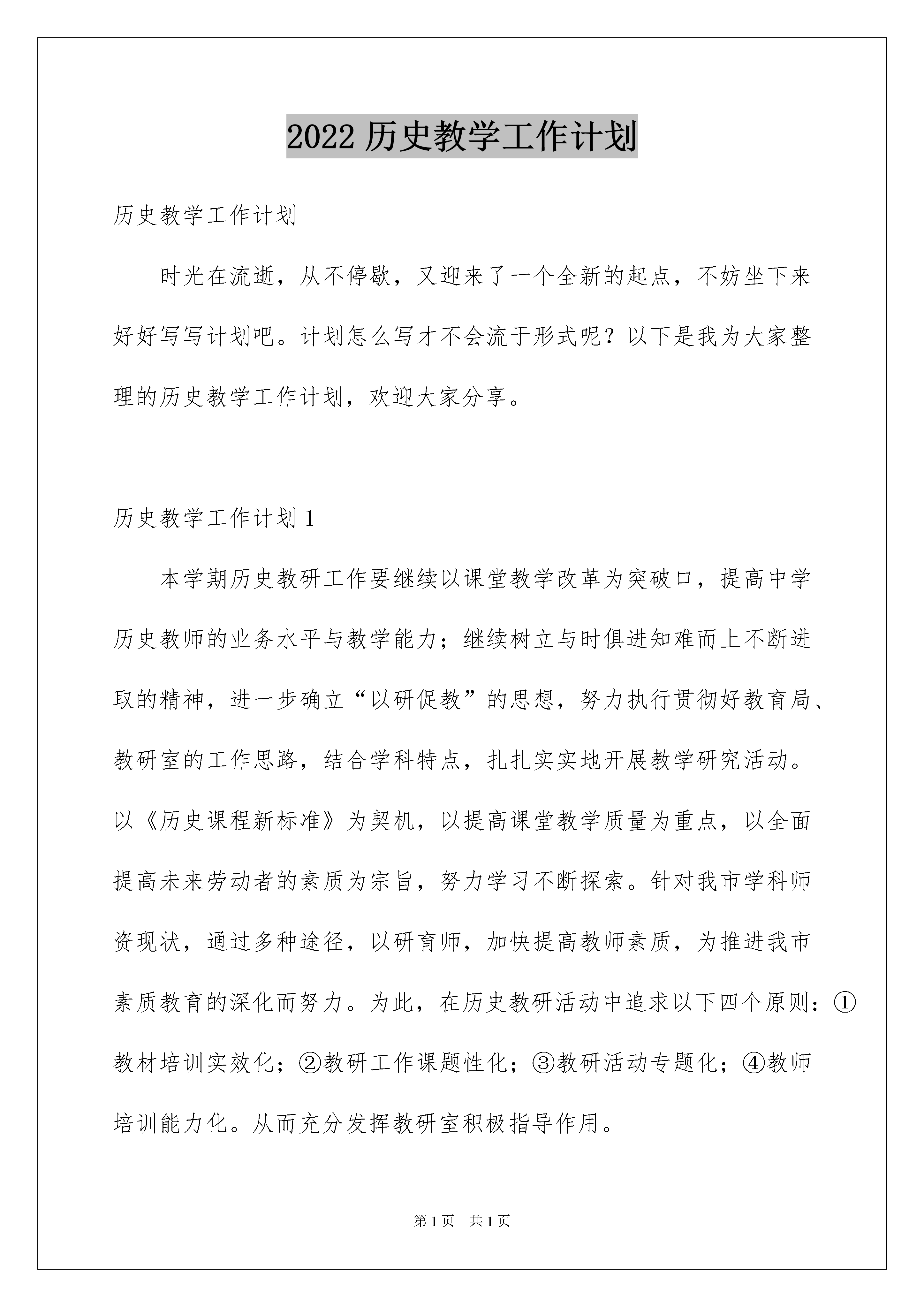 2022 历史教学工作计划

历史教学工作计划

时光在流逝，从不停歇，又迎来了一个全新的起点，不妨坐下来好好写写计划吧。计划怎么写才不会流于形式呢？以下是我为大家整理的历史教学工作计划，欢迎大家分享。

历史教学工作计划 1

本学期历史教研工作要继续以课堂教学改革为突破口，提高中学历史教师的业务水平与教学能力；继续树立与时俱进知难而上不断进取的精神，进一步确立“以研促教”的思想，努力执行贯彻好教育局、教研室的工作思路，结合学科特点，扎扎实实地开展教学研究活动。以《历史课程新标准》为契机，以提高课堂教学质量为重点，以全面提高未来劳动者的素质为宗旨，努力学习不断探索。针对我市学科师资现状，通过多种途径，以研育师，加快提高教师素质，为推进我市素质教育的深化而努力。为此，在历史教研活动中追求以下四个原则：①教材培训实效化；②教研工作课题性化；③教研活动专题化；④教师培训能力化。从而充分发挥教研室积极指导作用。

第 1 页　共 1 页